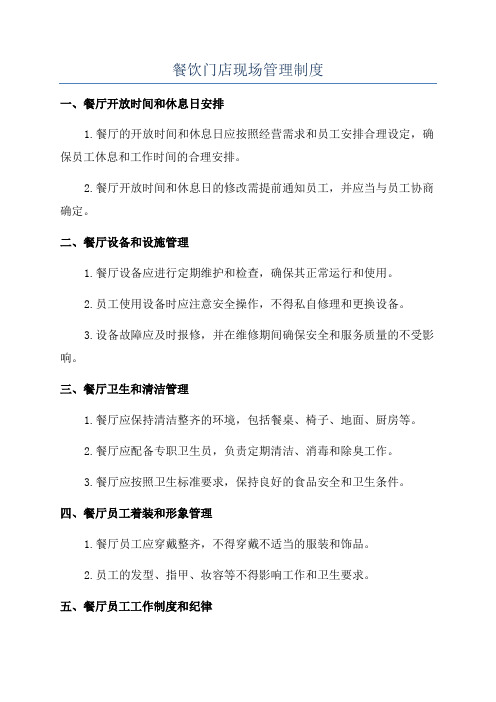 餐饮门店现场管理制度

一、餐厅开放时间和休息日安排

1.餐厅的开放时间和休息日应按照经营需求和员工安排合理设定，确保员工休息和工作时间的合理安排。

2.餐厅开放时间和休息日的修改需提前通知员工，并应当与员工协商确定。

二、餐厅设备和设施管理

1.餐厅设备应进行定期维护和检查，确保其正常运行和使用。

2.员工使用设备时应注意安全操作，不得私自修理和更换设备。

3.设备故障应及时报修，并在维修期间确保安全和服务质量的不受影响。

三、餐厅卫生和清洁管理

1.餐厅应保持清洁整齐的环境，包括餐桌、椅子、地面、厨房等。

2.餐厅应配备专职卫生员，负责定期清洁、消毒和除臭工作。

3.餐厅应按照卫生标准要求，保持良好的食品安全和卫生条件。

四、餐厅员工着装和形象管理

1.餐厅员工应穿戴整齐，不得穿戴不适当的服装和饰品。

2.员工的发型、指甲、妆容等不得影响工作和卫生要求。

五、餐厅员工工作制度和纪律